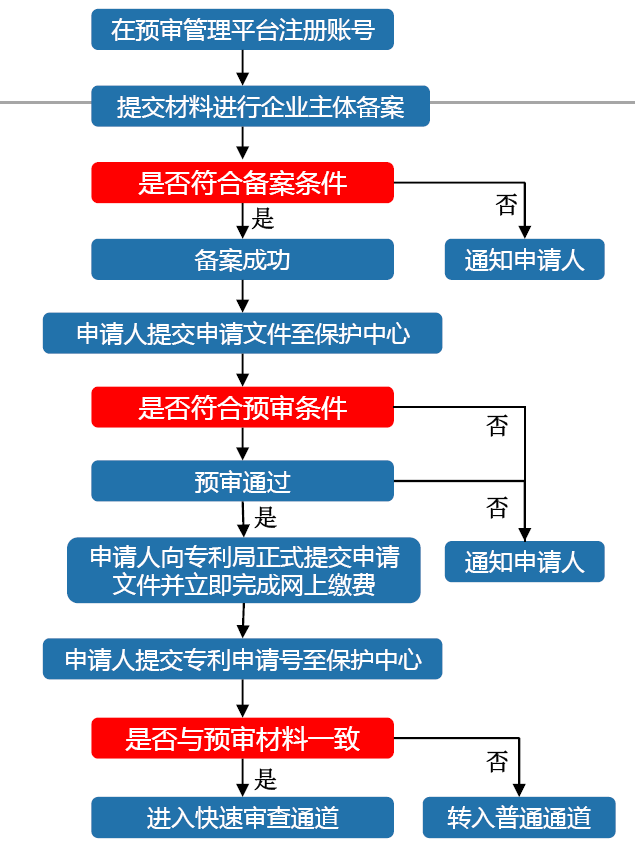 在预审管理平台注册账号

提交材料进行企业主体备案

是否符合备案条件

否

是

备案成功

通知申请人

申请人提交申请文件至保护中心

是否符合预审条件

否

预审通过

否

是

申请人向专利局正式提交申请文件并立即完成网上缴费

通知申请人

申请人提交专利申请号至保护中心

是否与预审材料一致

否

是

进入快速审查通道

转入普通通道